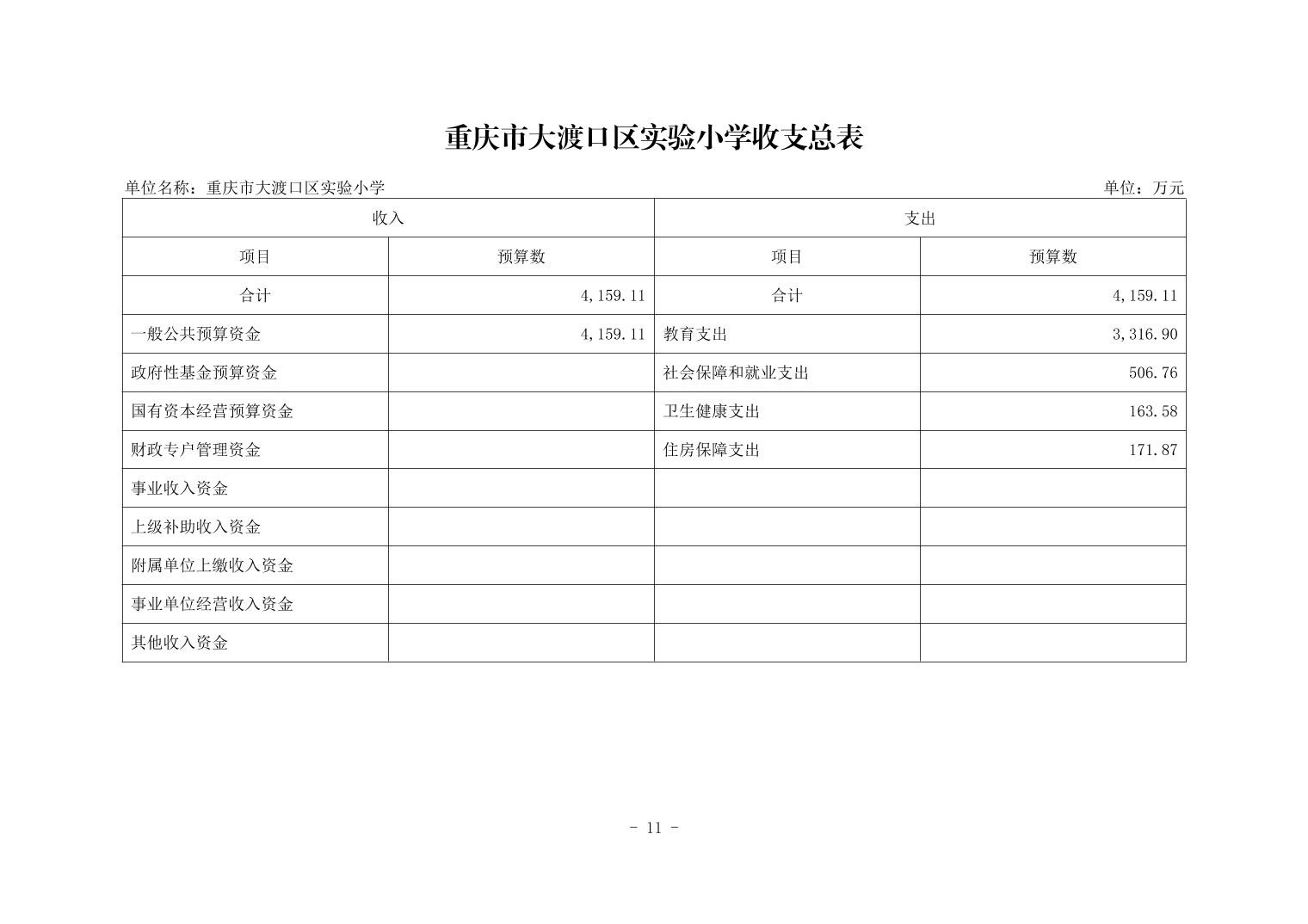 重庆市大渡口区实验小学收支总表

单位名称：重庆市大渡口区实验小学

单位：万元

| 收入 | | 支出 | |
|---|---|---|---|
| 项目 | 预算数 | 项目 | 预算数 |
| 合计 | 4,159.11 | 合计 | 4,159.11 |
| 一般公共预算资金 | 4,159.11 | 教育支出 | 3,316.90 |
| 政府性基金预算资金 | | 社会保障和就业支出 | 506.76 |
| 国有资本经营预算资金 | | 卫生健康支出 | 163.58 |
| 财政专户管理资金 | | 住房保障支出 | 171.87 |
| 事业收入资金 | | | |
| 上级补助收入资金 | | | |
| 附属单位上缴收入资金 | | | |
| 事业单位经营收入资金 | | | |
| 其他收入资金 | | | |

- 11 -